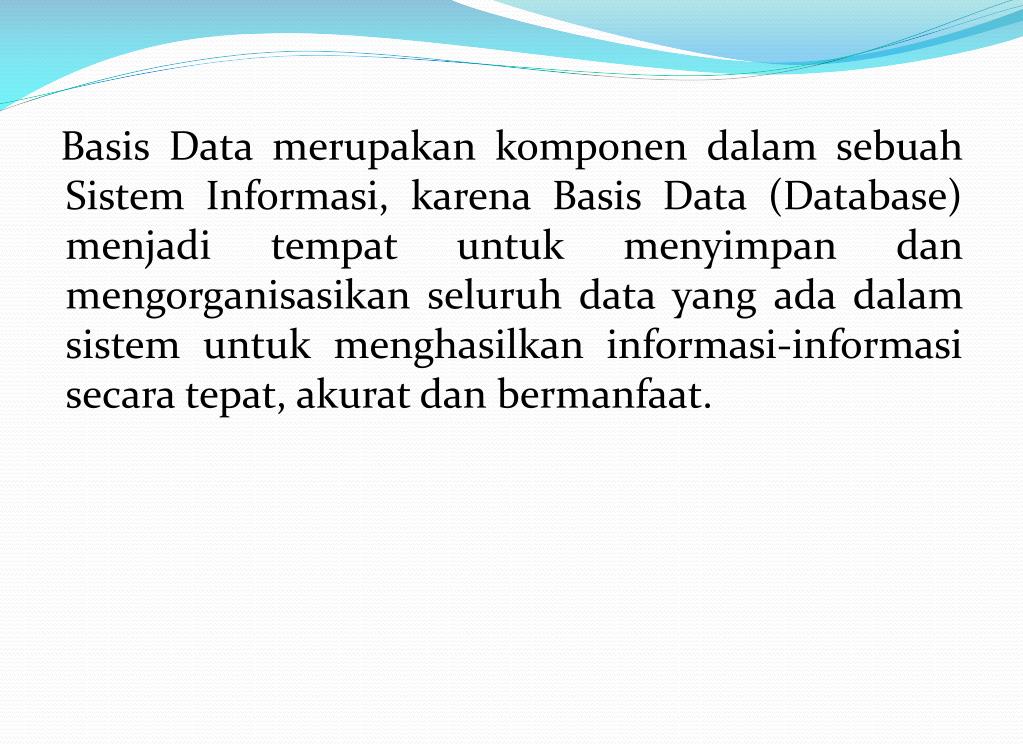 Basis Data merupakan komponen dalam sebuah Sistem Informasi, karena Basis Data (Database) menjadi tempat untuk menyimpan dan mengorganisasikan seluruh data yang ada dalam sistem untuk menghasilkan informasi-informasi secara tepat, akurat dan bermanfaat.